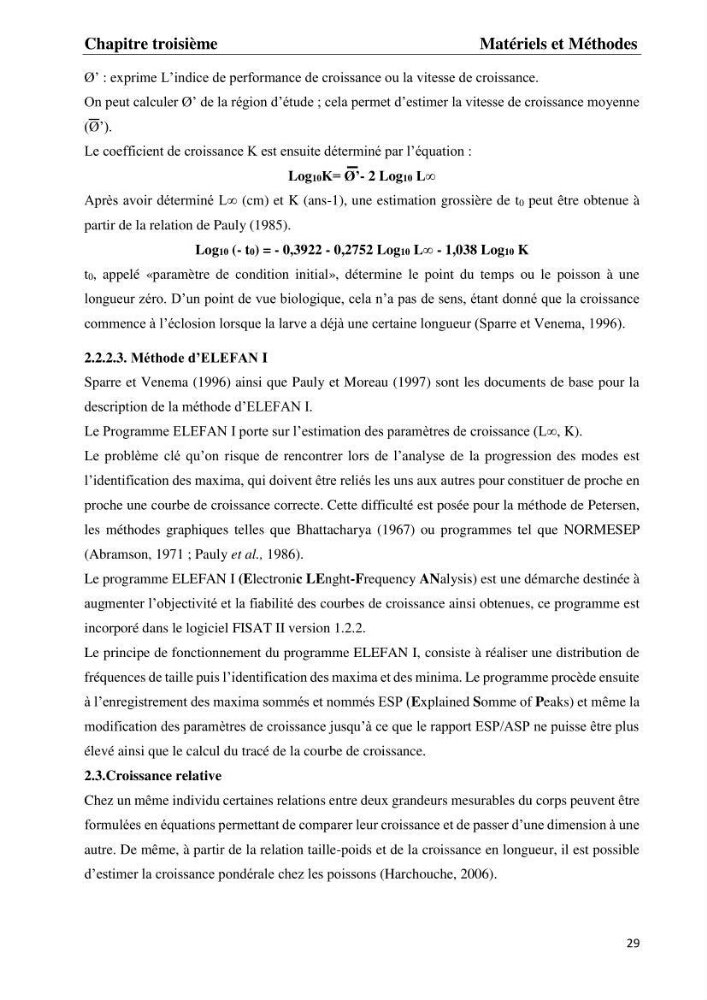 Chapitre troisième Matériels et Méthodes

Ø' : exprime L'indice de performance de croissance ou la vitesse de croissance.

On peut calculer Ø' de la région d'étude ; cela permet d'estimer la vitesse de croissance moyenne ($\overline{Ø}$').

Le coefficient de croissance K est ensuite déterminé par l'équation :

$Log_{10}K = \overline{Ø}' - 2 Log_{10} L\infty$

Après avoir déterminé L∞ (cm) et K (ans-1), une estimation grossière de $t_0$ peut être obtenue à partir de la relation de Pauly (1985).

$Log_{10} (- t_0) = - 0,3922 - 0,2752 Log_{10} L\infty - 1,038 Log_{10} K$

$t_0$, appelé «paramètre de condition initial», détermine le point du temps ou le poisson à une longueur zéro. D'un point de vue biologique, cela n'a pas de sens, étant donné que la croissance commence à l'éclosion lorsque la larve a déjà une certaine longueur (Sparre et Venema, 1996).

2.2.2.3. Méthode d'ELEFAN I

Sparre et Venema (1996) ainsi que Pauly et Moreau (1997) sont les documents de base pour la description de la méthode d'ELEFAN I.

Le Programme ELEFAN I porte sur l'estimation des paramètres de croissance (L∞, K).

Le problème clé qu'on risque de rencontrer lors de l'analyse de la progression des modes est l'identification des maxima, qui doivent être reliés les uns aux autres pour constituer de proche en proche une courbe de croissance correcte. Cette difficulté est posée pour la méthode de Petersen, les méthodes graphiques telles que Bhattacharya (1967) ou programmes tel que NORMESEP (Abramson, 1971 ; Pauly et al., 1986).

Le programme ELEFAN I (Electronic LEnght-Frequency ANalysis) est une démarche destinée à augmenter l'objectivité et la fiabilité des courbes de croissance ainsi obtenues, ce programme est incorporé dans le logiciel FISAT II version 1.2.2.

Le principe de fonctionnement du programme ELEFAN I, consiste à réaliser une distribution de fréquences de taille puis l'identification des maxima et des minima. Le programme procède ensuite à l'enregistrement des maxima sommés et nommés ESP (Explained Somme of Peaks) et même la modification des paramètres de croissance jusqu'à ce que le rapport ESP/ASP ne puisse être plus élevé ainsi que le calcul du tracé de la courbe de croissance.

2.3.Croissance relative

Chez un même individu certaines relations entre deux grandeurs mesurables du corps peuvent être formulées en équations permettant de comparer leur croissance et de passer d'une dimension à une autre. De même, à partir de la relation taille-poids et de la croissance en longueur, il est possible d'estimer la croissance pondérale chez les poissons (Harchouche, 2006).

29